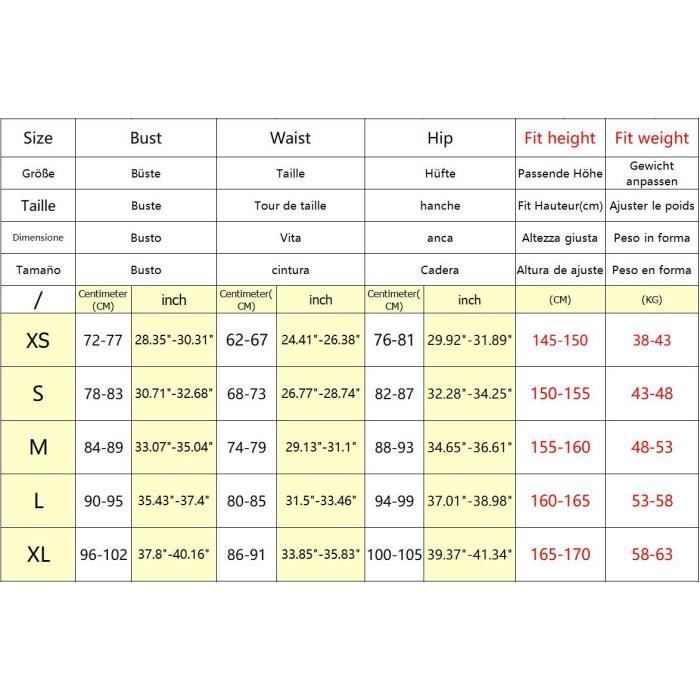 | Size | Bust | | Waist | | Hip | | Fit height | Fit weight |
|---|---|---|---|---|---|---|---|---|
| Größe | Büste | | Taille | | Hüfte | | Passende Höhe | Gewicht anpassen |
| Taille | Buste | | Tour de taille | | hanche | | Fit Hauteur(cm) | Ajuster le poids |
| Dimensione | Busto | | Vita | | anca | | Altezza giusta | Peso in forma |
| Tamaño | Busto | | cintura | | Cadera | | Altura de ajuste | Peso en forma |
| / | Centimeter (CM) | inch | Centimeter( CM) | inch | Centimeter( CM) | inch | (CM) | (KG) |
| XS | 72-77 | 28.35"-30.31" | 62-67 | 24.41"-26.38" | 76-81 | 29.92"-31.89" | 145-150 | 38-43 |
| S | 78-83 | 30.71"-32.68" | 68-73 | 26.77"-28.74" | 82-87 | 32.28"-34.25" | 150-155 | 43-48 |
| M | 84-89 | 33.07"-35.04" | 74-79 | 29.13"-31.1" | 88-93 | 34.65"-36.61" | 155-160 | 48-53 |
| L | 90-95 | 35.43"-37.4" | 80-85 | 31.5"-33.46" | 94-99 | 37.01"-38.98" | 160-165 | 53-58 |
| XL | 96-102 | 37.8"-40.16" | 86-91 | 33.85"-35.83" | 100-105 | 39.37"-41.34" | 165-170 | 58-63 |